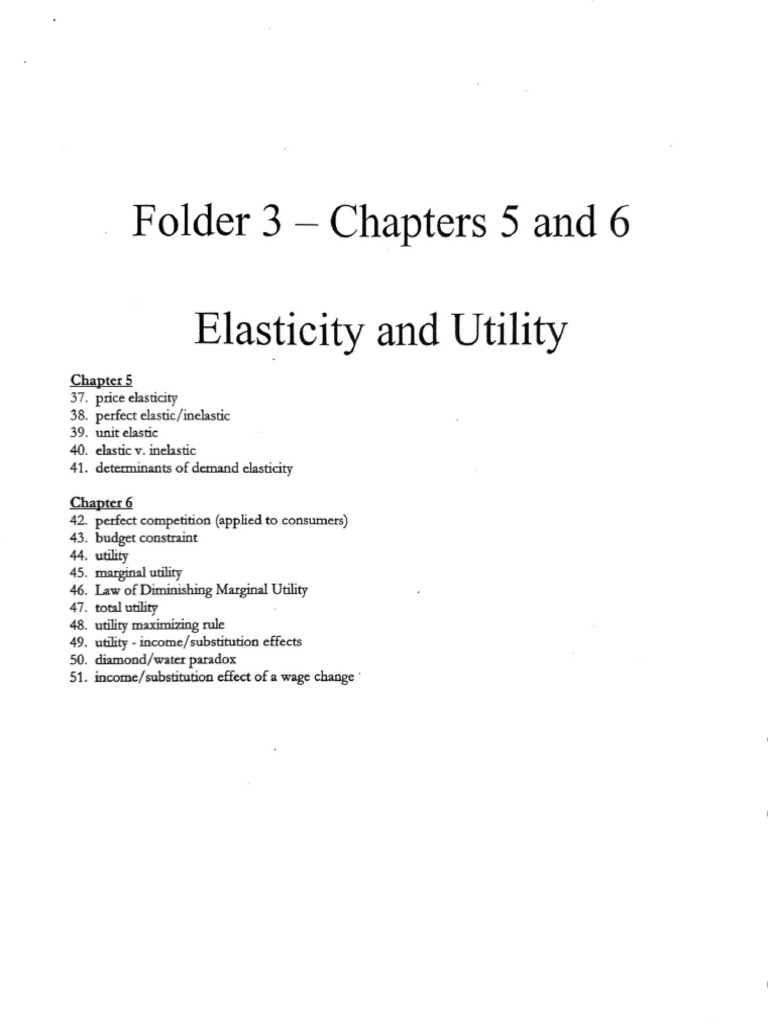 Folder 3 – Chapters 5 and 6

Elasticity and Utility

Chapter 5
37. price elasticity
38. perfect elastic/inelastic
39. unit elastic
40. elastic v. inelastic
41. determinants of demand elasticity

Chapter 6
42. perfect competition (applied to consumers)
43. budget constraint
44. utility
45. marginal utility
46. Law of Diminishing Marginal Utility
47. total utility
48. utility maximizing rule
49. utility - income/substitution effects
50. diamond/water paradox
51. income/substitution effect of a wage change